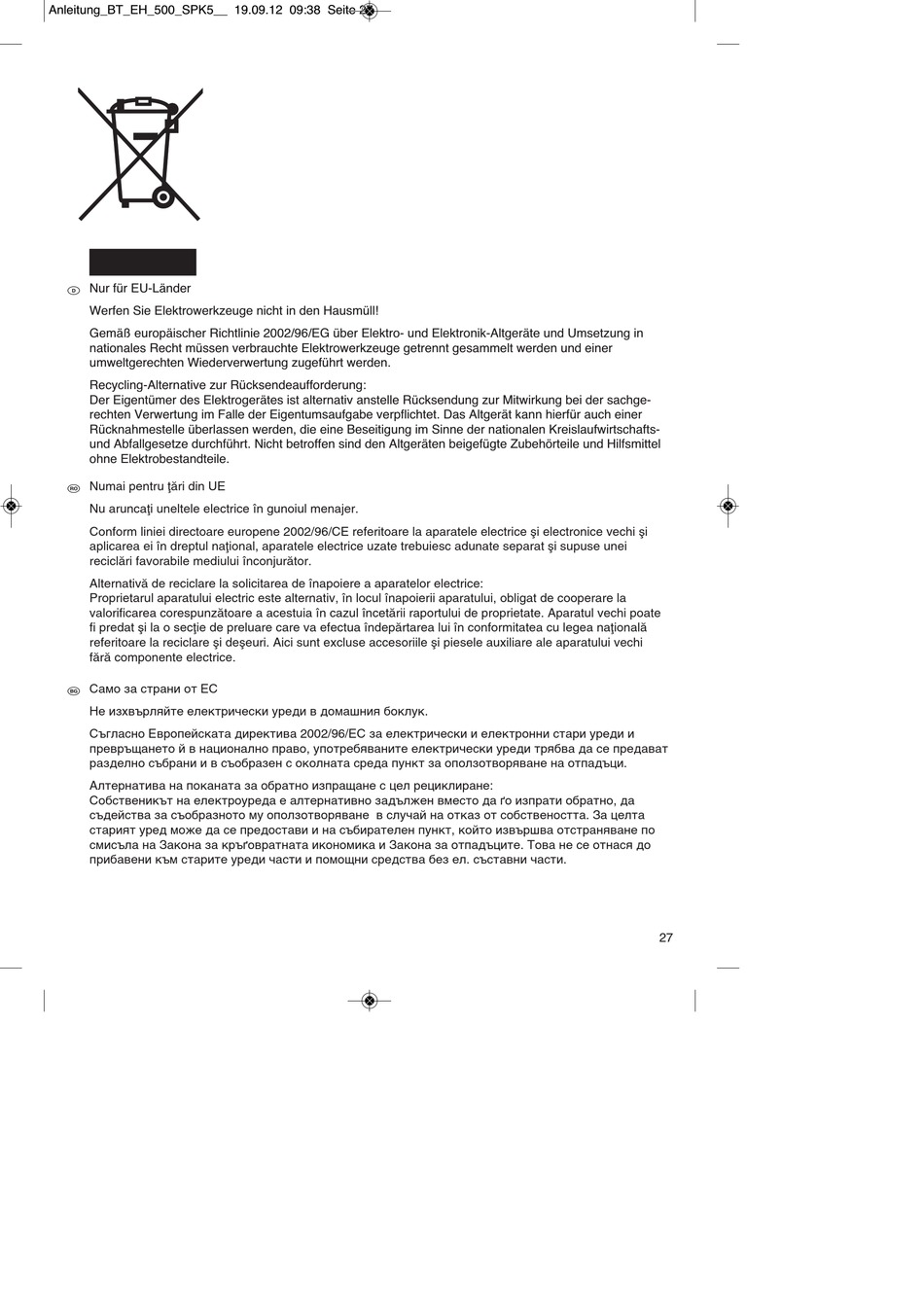 Anleitung_BT_EH_500_SPK5__ 19.09.12 09:38 Seite 27

D Nur für EU-Länder

Werfen Sie Elektrowerkzeuge nicht in den Hausmüll!

Gemäß europäischer Richtlinie 2002/96/EG über Elektro- und Elektronik-Altgeräte und Umsetzung in nationales Recht müssen verbrauchte Elektrowerkzeuge getrennt gesammelt werden und einer umweltgerechten Wiederverwertung zugeführt werden.

Recycling-Alternative zur Rücksendeaufforderung:
Der Eigentümer des Elektrogerätes ist alternativ anstelle Rücksendung zur Mitwirkung bei der sachgerechten Verwertung im Falle der Eigentumsaufgabe verpflichtet. Das Altgerät kann hierfür auch einer Rücknahmestelle überlassen werden, die eine Beseitigung im Sinne der nationalen Kreislaufwirtschafts- und Abfallgesetze durchführt. Nicht betroffen sind den Altgeräten beigefügte Zubehörteile und Hilfsmittel ohne Elektrobestandteile.

RO Numai pentru ţări din UE

Nu aruncaţi uneltele electrice în gunoiul menajer.

Conform liniei directoare europene 2002/96/CE referitoare la aparatele electrice şi electronice vechi şi aplicarea ei în dreptul naţional, aparatele electrice uzate trebuiesc adunate separat şi supuse unei reciclări favorabile mediului înconjurător.

Alternativă de reciclare la solicitarea de înapoiere a aparatelor electrice:
Proprietarul aparatului electric este alternativ, în locul înapoierii aparatului, obligat de cooperare la valorificarea corespunzătoare a acestuia în cazul încetării raportului de proprietate. Aparatul vechi poate fi predat şi la o secţie de preluare care va efectua îndepărtarea lui în conformitatea cu legea naţională referitoare la reciclare şi deşeuri. Aici sunt excluse accesoriile şi piesele auxiliare ale aparatului vechi fără componente electrice.

BG Само за страни от ЕС

Не изхвърляйте електрически уреди в домашния боклук.

Съгласно Европейската директива 2002/96/ЕС за електрически и електронни стари уреди и превръщането й в национално право, употребяваните електрически уреди трябва да се предават разделно събрани и в съобразен с околната среда пункт за оползотворяване на отпадъци.

Алтернатива на поканата за обратно изпращане с цел рециклиране:
Собственикът на електроуреда е алтернативно задължен вместо да го изпрати обратно, да съдейства за съобразното му оползотворяване в случай на отказ от собствеността. За целта старият уред може да се предостави и на събирателен пункт, който извършва отстраняване по смисъла на Закона за кръговратната икономика и Закона за отпадъците. Това не се отнася до прибавени към старите уреди части и помощни средства без ел. съставни части.

27